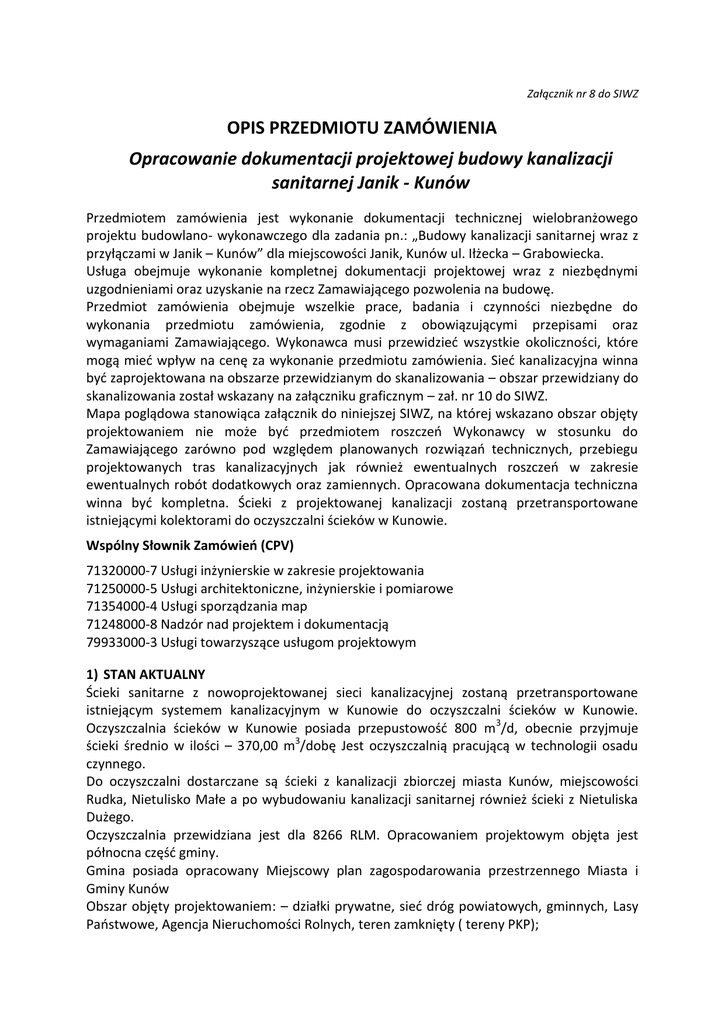 Załącznik nr 8 do SIWZ

OPIS PRZEDMIOTU ZAMÓWIENIA

Opracowanie dokumentacji projektowej budowy kanalizacji sanitarnej Janik - Kunów

Przedmiotem zamówienia jest wykonanie dokumentacji technicznej wielobranżowego projektu budowlano- wykonawczego dla zadania pn.: „Budowy kanalizacji sanitarnej wraz z przyłączami w Janik – Kunów” dla miejscowości Janik, Kunów ul. Iłżecka – Grabowiecka.
Usługa obejmuje wykonanie kompletnej dokumentacji projektowej wraz z niezbędnymi uzgodnieniami oraz uzyskanie na rzecz Zamawiającego pozwolenia na budowę.
Przedmiot zamówienia obejmuje wszelkie prace, badania i czynności niezbędne do wykonania przedmiotu zamówienia, zgodnie z obowiązującymi przepisami oraz wymaganiami Zamawiającego. Wykonawca musi przewidzieć wszystkie okoliczności, które mogą mieć wpływ na cenę za wykonanie przedmiotu zamówienia. Sieć kanalizacyjna winna być zaprojektowana na obszarze przewidzianym do skanalizowania – obszar przewidziany do skanalizowania został wskazany na załączniku graficznym – zał. nr 10 do SIWZ.
Mapa poglądowa stanowiąca załącznik do niniejszej SIWZ, na której wskazano obszar objęty projektowaniem nie może być przedmiotem roszczeń Wykonawcy w stosunku do Zamawiającego zarówno pod względem planowanych rozwiązań technicznych, przebiegu projektowanych tras kanalizacyjnych jak również ewentualnych roszczeń w zakresie ewentualnych robót dodatkowych oraz zamiennych. Opracowana dokumentacja techniczna winna być kompletna. Ścieki z projektowanej kanalizacji zostaną przetransportowane istniejącymi kolektorami do oczyszczalni ścieków w Kunowie.

Wspólny Słownik Zamówień (CPV)

71320000-7 Usługi inżynierskie w zakresie projektowania
71250000-5 Usługi architektoniczne, inżynierskie i pomiarowe
71354000-4 Usługi sporządzania map
71248000-8 Nadzór nad projektem i dokumentacją
79933000-3 Usługi towarzyszące usługom projektowym

1) STAN AKTUALNY
Ścieki sanitarne z nowoprojektowanej sieci kanalizacyjnej zostaną przetransportowane istniejącym systemem kanalizacyjnym w Kunowie do oczyszczalni ścieków w Kunowie. Oczyszczalnia ścieków w Kunowie posiada przepustowość 800 $m^3$/d, obecnie przyjmuje ścieki średnio w ilości – 370,00 $m^3$/dobę Jest oczyszczalnią pracującą w technologii osadu czynnego.
Do oczyszczalni dostarczane są ścieki z kanalizacji zbiorczej miasta Kunów, miejscowości Rudka, Nietulisko Małe a po wybudowaniu kanalizacji sanitarnej również ścieki z Nietuliska Dużego.
Oczyszczalnia przewidziana jest dla 8266 RLM. Opracowaniem projektowym objęta jest północna część gminy.
Gmina posiada opracowany Miejscowy plan zagospodarowania przestrzennego Miasta i Gminy Kunów
Obszar objęty projektowaniem: – działki prywatne, sieć dróg powiatowych, gminnych, Lasy Państwowe, Agencja Nieruchomości Rolnych, teren zamknięty ( tereny PKP);